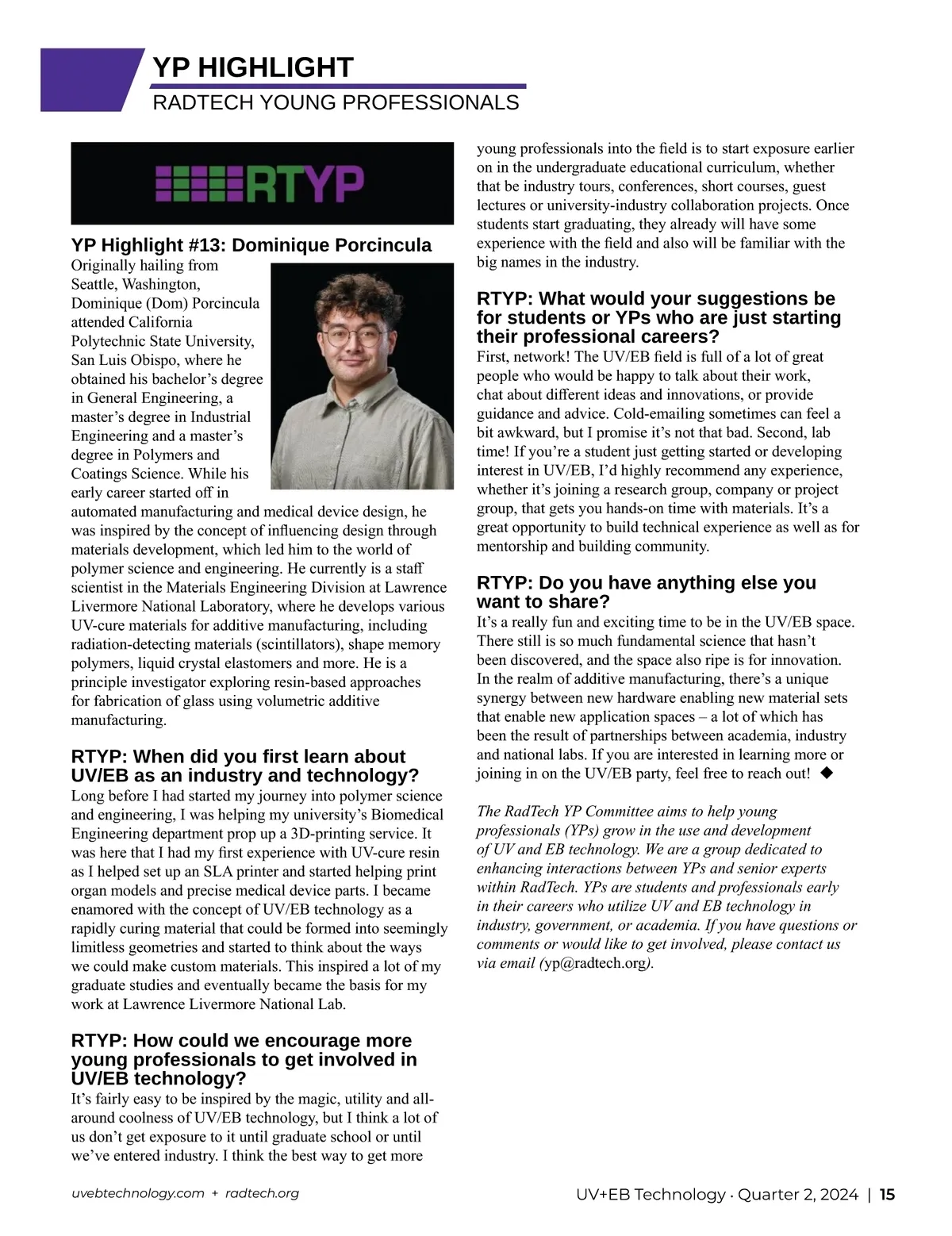 YP HIGHLIGHT
RADTECH YOUNG PROFESSIONALS

RTYP

YP Highlight #13: Dominique Porcincula
Originally hailing from Seattle, Washington, Dominique (Dom) Porcincula attended California Polytechnic State University, San Luis Obispo, where he obtained his bachelor's degree in General Engineering, a master's degree in Industrial Engineering and a master's degree in Polymers and Coatings Science. While his early career started off in automated manufacturing and medical device design, he was inspired by the concept of influencing design through materials development, which led him to the world of polymer science and engineering. He currently is a staff scientist in the Materials Engineering Division at Lawrence Livermore National Laboratory, where he develops various UV-cure materials for additive manufacturing, including radiation-detecting materials (scintillators), shape memory polymers, liquid crystal elastomers and more. He is a principle investigator exploring resin-based approaches for fabrication of glass using volumetric additive manufacturing.

RTYP: When did you first learn about UV/EB as an industry and technology?
Long before I had started my journey into polymer science and engineering, I was helping my university's Biomedical Engineering department prop up a 3D-printing service. It was here that I had my first experience with UV-cure resin as I helped set up an SLA printer and started helping print organ models and precise medical device parts. I became enamored with the concept of UV/EB technology as a rapidly curing material that could be formed into seemingly limitless geometries and started to think about the ways we could make custom materials. This inspired a lot of my graduate studies and eventually became the basis for my work at Lawrence Livermore National Lab.

RTYP: How could we encourage more young professionals to get involved in UV/EB technology?
It's fairly easy to be inspired by the magic, utility and all-around coolness of UV/EB technology, but I think a lot of us don't get exposure to it until graduate school or until we've entered industry. I think the best way to get more young professionals into the field is to start exposure earlier on in the undergraduate educational curriculum, whether that be industry tours, conferences, short courses, guest lectures or university-industry collaboration projects. Once students start graduating, they already will have some experience with the field and also will be familiar with the big names in the industry.

RTYP: What would your suggestions be for students or YPs who are just starting their professional careers?
First, network! The UV/EB field is full of a lot of great people who would be happy to talk about their work, chat about different ideas and innovations, or provide guidance and advice. Cold-emailing sometimes can feel a bit awkward, but I promise it's not that bad. Second, lab time! If you're a student just getting started or developing interest in UV/EB, I'd highly recommend any experience, whether it's joining a research group, company or project group, that gets you hands-on time with materials. It's a great opportunity to build technical experience as well as for mentorship and building community.

RTYP: Do you have anything else you want to share?
It's a really fun and exciting time to be in the UV/EB space. There still is so much fundamental science that hasn't been discovered, and the space also ripe is for innovation. In the realm of additive manufacturing, there's a unique synergy between new hardware enabling new material sets that enable new application spaces – a lot of which has been the result of partnerships between academia, industry and national labs. If you are interested in learning more or joining in on the UV/EB party, feel free to reach out! ◆

The RadTech YP Committee aims to help young professionals (YPs) grow in the use and development of UV and EB technology. We are a group dedicated to enhancing interactions between YPs and senior experts within RadTech. YPs are students and professionals early in their careers who utilize UV and EB technology in industry, government, or academia. If you have questions or comments or would like to get involved, please contact us via email (yp@radtech.org).

uvebtechnology.com + radtech.org
UV+EB Technology · Quarter 2, 2024 | 15